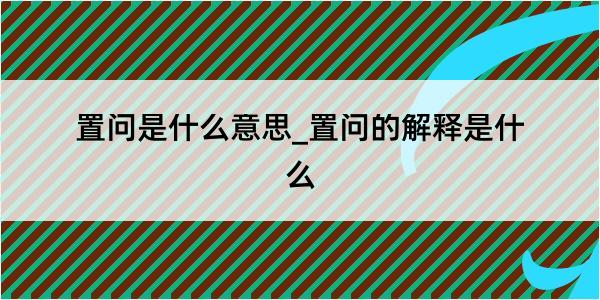 置问是什么意思_置问的解释是什么